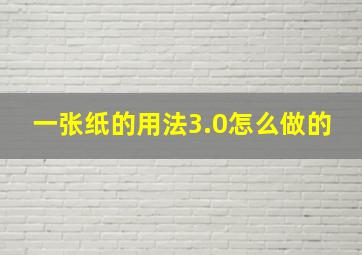 一张纸的用法3.0怎么做的